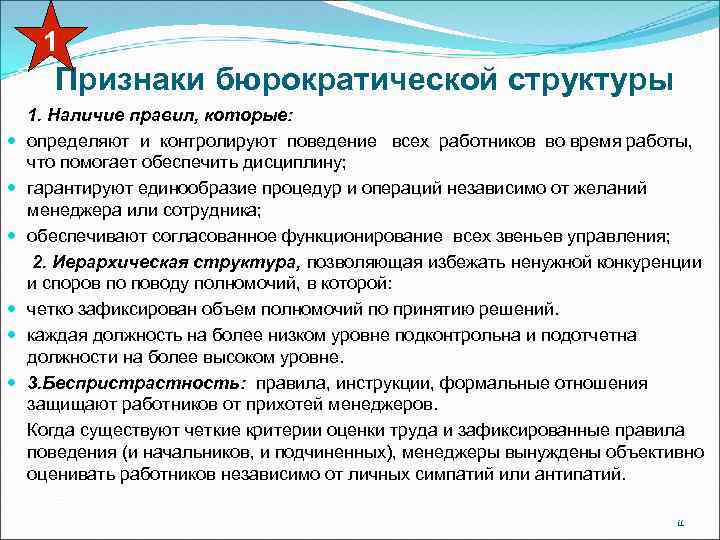 1

Признаки бюрократической структуры

1. Наличие правил, которые:

определяют и контролируют поведение всех работников во время работы, что помогает обеспечить дисциплину;

гарантируют единообразие процедур и операций независимо от желаний менеджера или сотрудника;

обеспечивают согласованное функционирование всех звеньев управления;

2. Иерархическая структура, позволяющая избежать ненужной конкуренции и споров по поводу полномочий, в которой:

четко зафиксирован объем полномочий по принятию решений.

каждая должность на более низком уровне подконтрольна и подотчетна должности на более высоком уровне.

3.Беспристрастность: правила, инструкции, формальные отношения защищают работников от прихотей менеджеров.

Когда существуют четкие критерии оценки труда и зафиксированные правила поведения (и начальников, и подчиненных), менеджеры вынуждены объективно оценивать работников независимо от личных симпатий или антипатий.

«